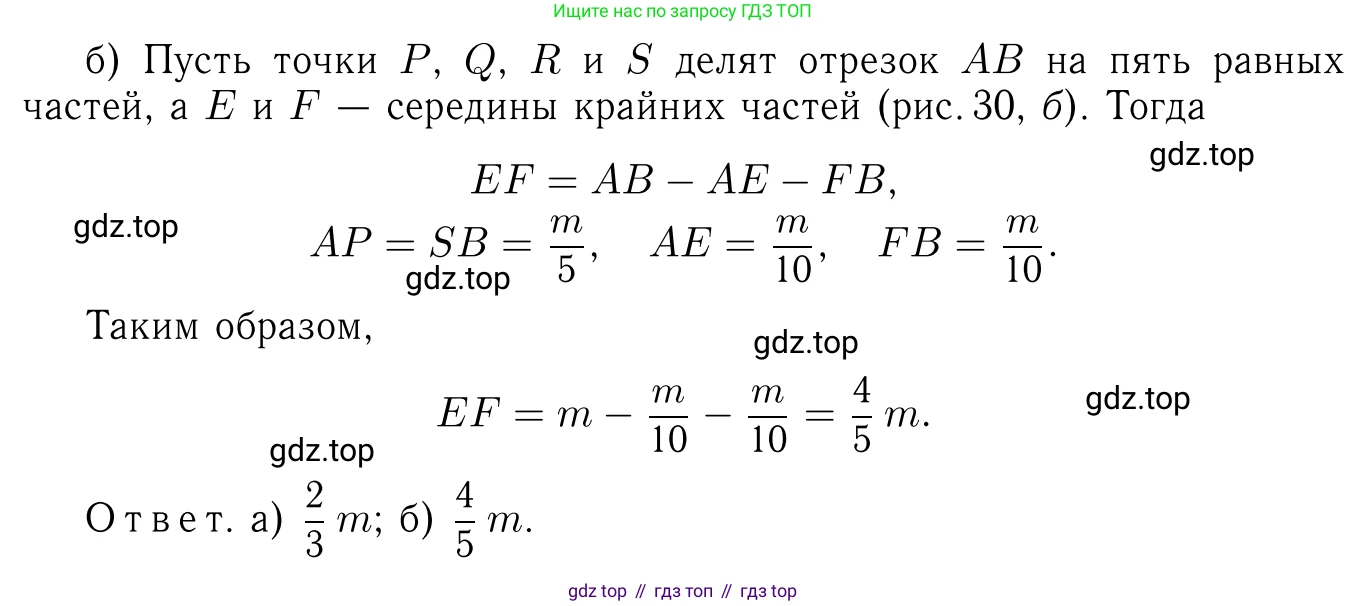 Ищите нас по запросу ГДЗ ТОП

б) Пусть точки $P$, $Q$, $R$ и $S$ делят отрезок $AB$ на пять равных частей, а $E$ и $F$ — середины крайних частей (рис. 30, б). Тогда

$EF = AB - AE - FB,$

$AP = SB = \frac{m}{5}, \quad AE = \frac{m}{10}, \quad FB = \frac{m}{10}.$

Таким образом,

$EF = m - \frac{m}{10} - \frac{m}{10} = \frac{4}{5}m.$

Ответ. а) $\frac{2}{3}m$; б) $\frac{4}{5}m$.

gdz top // гдз топ // гдз top

gdz.top